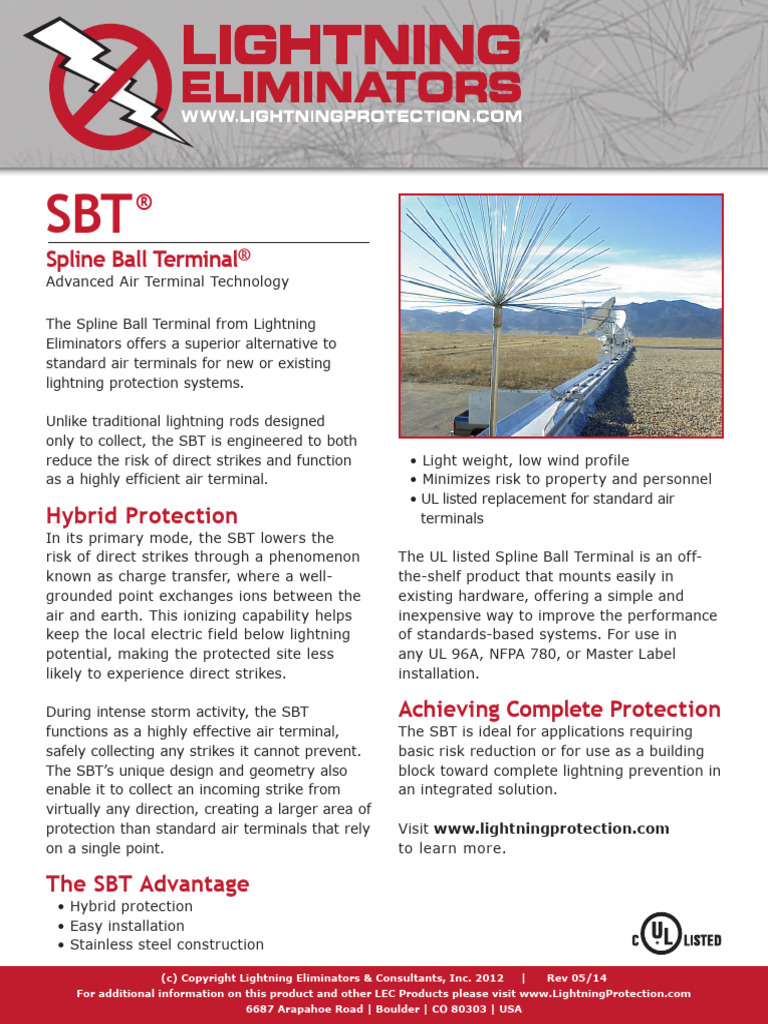 LIGHTNING ELIMINATORS
WWW.LIGHTNINGPROTECTION.COM

SBT®

Spline Ball Terminal®
Advanced Air Terminal Technology

The Spline Ball Terminal from Lightning Eliminators offers a superior alternative to standard air terminals for new or existing lightning protection systems.

Unlike traditional lightning rods designed only to collect, the SBT is engineered to both reduce the risk of direct strikes and function as a highly efficient air terminal.

Hybrid Protection
In its primary mode, the SBT lowers the risk of direct strikes through a phenomenon known as charge transfer, where a well-grounded point exchanges ions between the air and earth. This ionizing capability helps keep the local electric field below lightning potential, making the protected site less likely to experience direct strikes.

During intense storm activity, the SBT functions as a highly effective air terminal, safely collecting any strikes it cannot prevent. The SBT's unique design and geometry also enable it to collect an incoming strike from virtually any direction, creating a larger area of protection than standard air terminals that rely on a single point.

The SBT Advantage
• Hybrid protection
• Easy installation
• Stainless steel construction

• Light weight, low wind profile
• Minimizes risk to property and personnel
• UL listed replacement for standard air terminals

The UL listed Spline Ball Terminal is an off-the-shelf product that mounts easily in existing hardware, offering a simple and inexpensive way to improve the performance of standards-based systems. For use in any UL 96A, NFPA 780, or Master Label installation.

Achieving Complete Protection
The SBT is ideal for applications requiring basic risk reduction or for use as a building block toward complete lightning prevention in an integrated solution.

Visit www.lightningprotection.com to learn more.

C UL LISTED

(c) Copyright Lightning Eliminators & Consultants, Inc. 2012 | Rev 05/14
For additional information on this product and other LEC Products please visit www.LightningProtection.com
6687 Arapahoe Road | Boulder | CO 80303 | USA